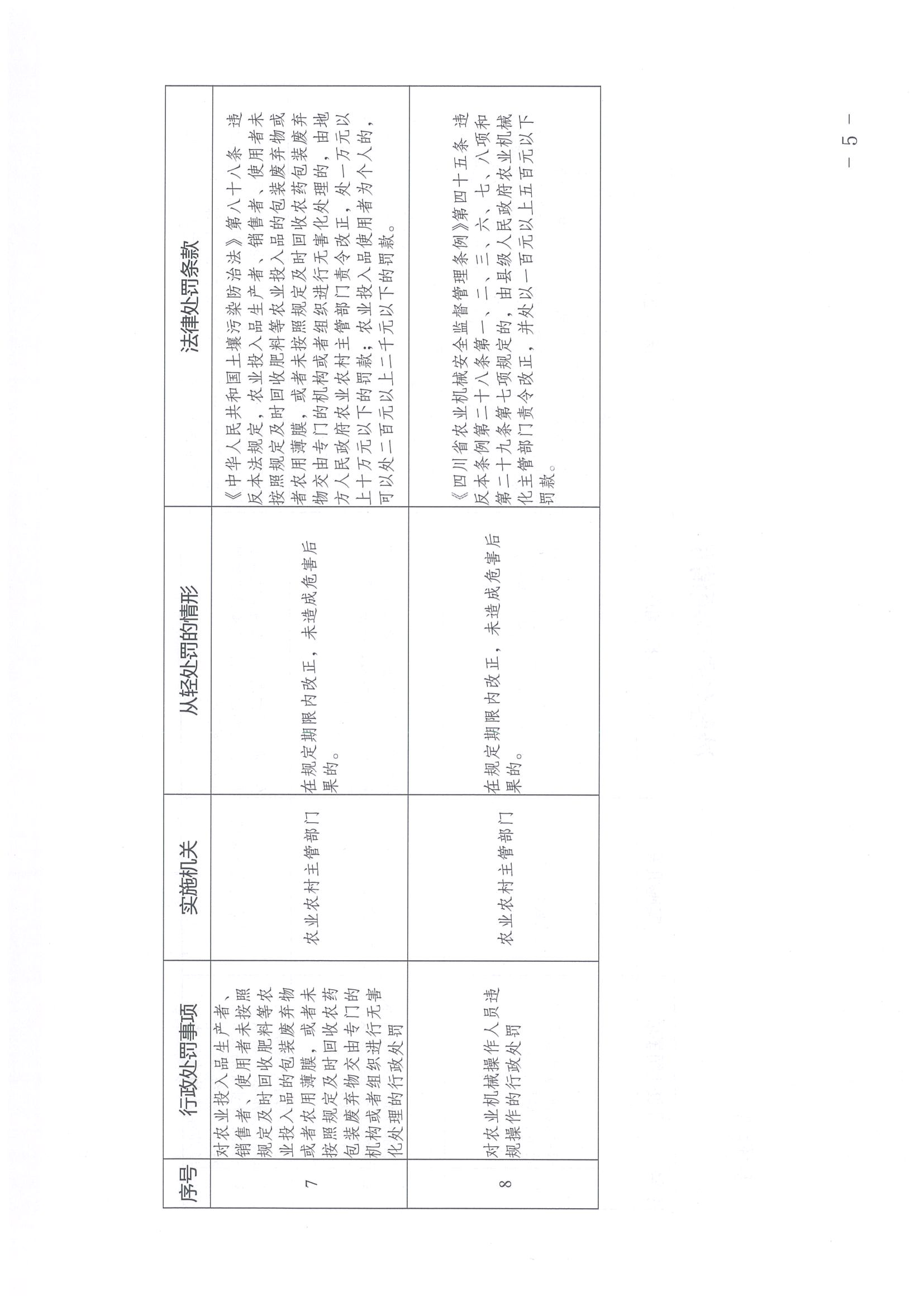 | 序号 | 行政处罚事项 | 实施机关 | 从轻处罚的情形 | 法律处罚条款 |
|---|---|---|---|---|
| 7 | 对农业投入品生产者、销售者、使用者未按照规定及时回收肥料等农业投入品的包装废弃物或者农用薄膜，或者未按照规定及时回收农药包装废弃物交由专门的机构或者组织进行无害化处理的行政处罚 | 农业农村主管部门 | 在规定期限内改正，未造成危害后果的。 | 《中华人民共和国土壤污染防治法》第八十八条 违反本法规定，农业投入品生产者、销售者、使用者未按照规定及时回收肥料等农业投入品的包装废弃物或者农用薄膜，或者未按照规定及时回收农药包装废弃物交由专门的机构或者组织进行无害化处理的，由地方人民政府农业农村主管部门责令改正，处一万元以上十万元以下的罚款；农业投入品使用者为个人的，可以处二百元以上二千元以下的罚款。 |
| 8 | 对农业机械操作人员违规操作的行政处罚 | 农业农村主管部门 | 在规定期限内改正，未造成危害后果的。 | 《四川省农业机械安全监督管理条例》第四十五条 违反本条例第二十八条第一、二、三、六、七、八项和第二十九条第七项规定的，由县级人民政府农业机械化主管部门责令改正，并处以一百元以上五百元以下罚款。 |

— 5 —